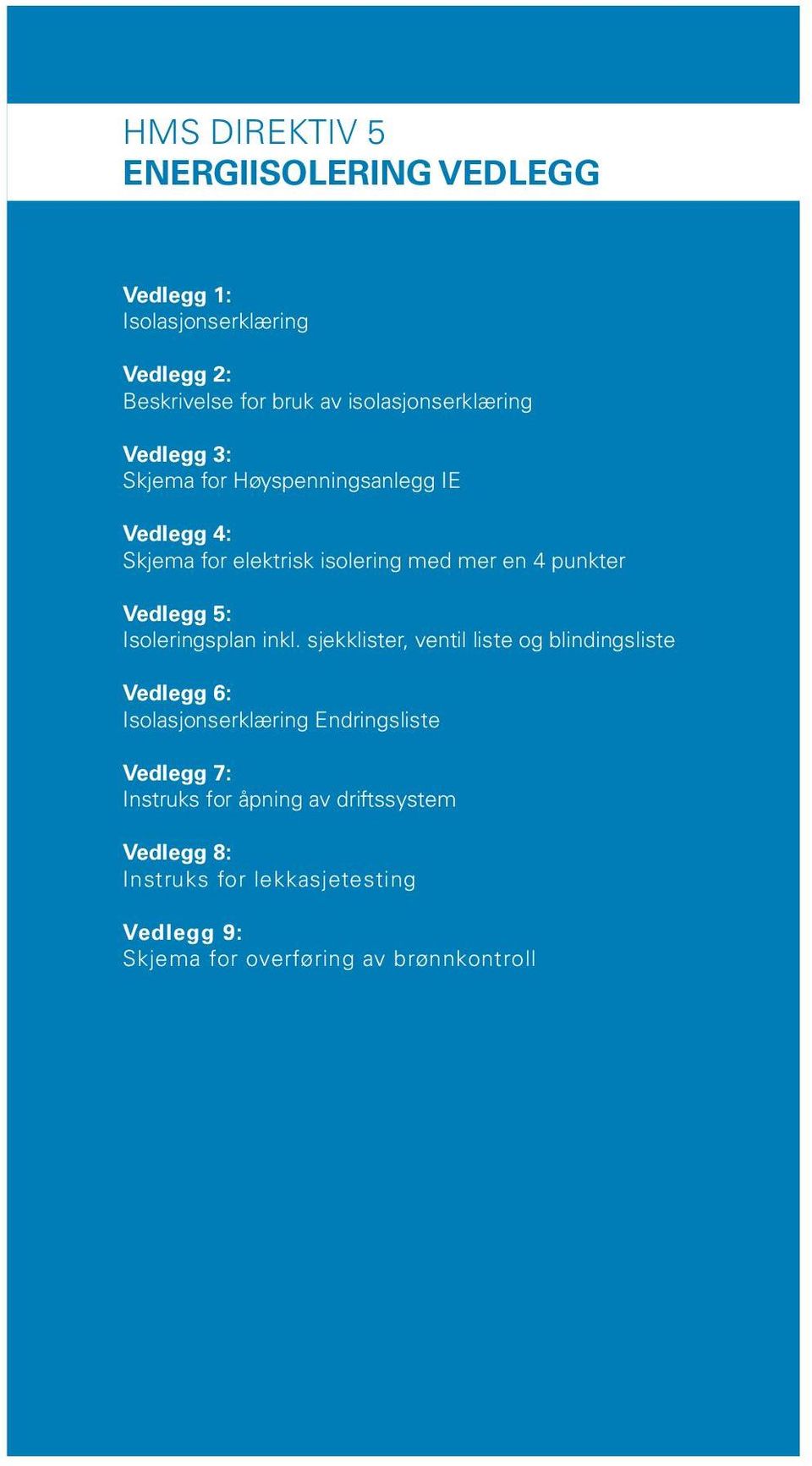 HMS DIREKTIV 5
ENERGIISOLERING VEDLEGG

Vedlegg 1:
Isolasjonserklæring

Vedlegg 2:
Beskrivelse for bruk av isolasjonserklæring

Vedlegg 3:
Skjema for Høyspenningsanlegg IE

Vedlegg 4:
Skjema for elektrisk isolering med mer en 4 punkter

Vedlegg 5:
Isoleringsplan inkl. sjekklister, ventil liste og blindingsliste

Vedlegg 6:
Isolasjonserklæring Endringsliste

Vedlegg 7:
Instruks for åpning av driftssystem

Vedlegg 8:
Instruks for lekkasjetesting

Vedlegg 9:
Skjema for overføring av brønnkontroll